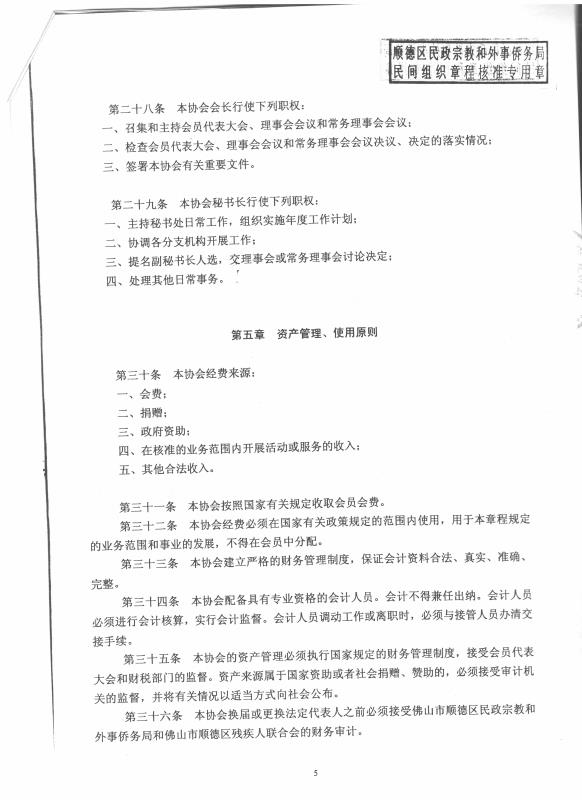 顺德区民政宗教和外事侨务局
民间组织章程核准专用章

第二十八条　本协会会长行使下列职权：
一、召集和主持会员代表大会、理事会会议和常务理事会会议；
二、检查会员代表大会、理事会会议和常务理事会会议决议、决定的落实情况；
三、签署本协会有关重要文件。

第二十九条　本协会秘书长行使下列职权：
一、主持秘书处日常工作，组织实施年度工作计划；
二、协调各分支机构开展工作；
三、提名副秘书长人选，交理事会或常务理事会讨论决定；
四、处理其他日常事务。

第五章　资产管理、使用原则

第三十条　本协会经费来源：
一、会费；
二、捐赠；
三、政府资助；
四、在核准的业务范围内开展活动或服务的收入；
五、其他合法收入。

第三十一条　本协会按照国家有关规定收取会员会费。

第三十二条　本协会经费必须在国家有关政策规定的范围内使用，用于本章程规定的业务范围和事业的发展，不得在会员中分配。

第三十三条　本协会建立严格的财务管理制度，保证会计资料合法、真实、准确、完整。

第三十四条　本协会配备具有专业资格的会计人员。会计不得兼任出纳。会计人员必须进行会计核算，实行会计监督。会计人员调动工作或离职时，必须与接管人员办清交接手续。

第三十五条　本协会的资产管理必须执行国家规定的财务管理制度，接受会员代表大会和财税部门的监督。资产来源属于国家资助或者社会捐赠、赞助的，必须接受审计机关的监督，并将有关情况以适当方式向社会公布。

第三十六条　本协会换届或更换法定代表人之前必须接受佛山市顺德区民政宗教和外事侨务局和佛山市顺德区残疾人联合会的财务审计。

5